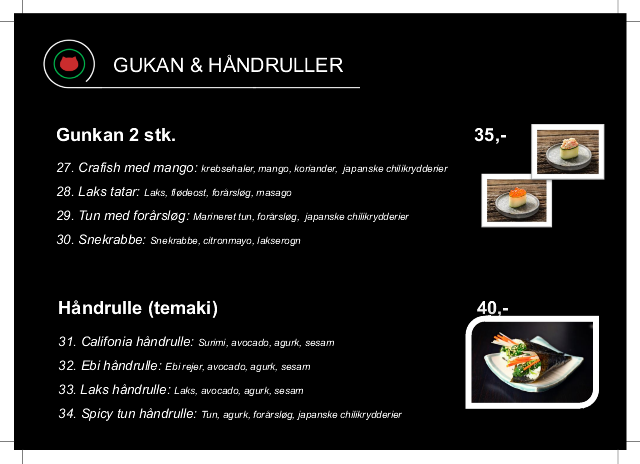 GUKAN & HÅNDRULLER

Gunkan 2 stk. 35,-

27. Crafish med mango: krebsehaler, mango, koriander, japanske chilikrydderier

28. Laks tatar: Laks, flødeost, forårsløg, masago

29. Tun med forårsløg: Marineret tun, forårsløg, japanske chilikrydderier

30. Snekrabbe: Snekrabbe, citronmayo, lakserogn

Håndrulle (temaki) 40,-

31. Califonia håndrulle: Surimi, avocado, agurk, sesam

32. Ebi håndrulle: Ebi rejer, avocado, agurk, sesam

33. Laks håndrulle: Laks, avocado, agurk, sesam

34. Spicy tun håndrulle: Tun, agurk, forårsløg, japanske chilikrydderier